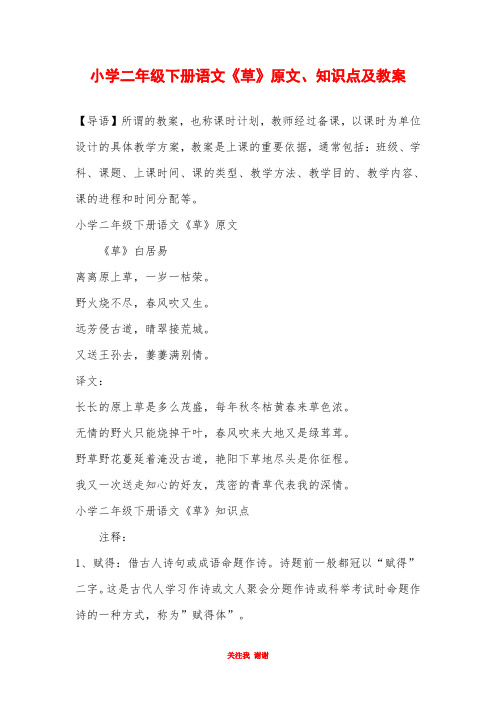 小学二年级下册语文《草》原文、知识点及教案

【导语】所谓的教案，也称课时计划，教师经过备课，以课时为单位设计的具体教学方案，教案是上课的重要依据，通常包括：班级、学科、课题、上课时间、课的类型、教学方法、教学目的、教学内容、课的进程和时间分配等。

小学二年级下册语文《草》原文

《草》白居易

离离原上草，一岁一枯荣。

野火烧不尽，春风吹又生。

远芳侵古道，晴翠接荒城。

又送王孙去，萋萋满别情。

译文：

长长的原上草是多么茂盛，每年秋冬枯黄春来草色浓。

无情的野火只能烧掉干叶，春风吹来大地又是绿茸茸。

野草野花蔓延着淹没古道，艳阳下草地尽头是你征程。

我又一次送走知心的好友，茂密的青草代表我的深情。

小学二年级下册语文《草》知识点

注释：

1、赋得：借古人诗句或成语命题作诗。诗题前一般都冠以“赋得”二字。这是古代人学习作诗或文人聚会分题作诗或科举考试时命题作诗的一种方式，称为”赋得体”。

关注我 谢谢